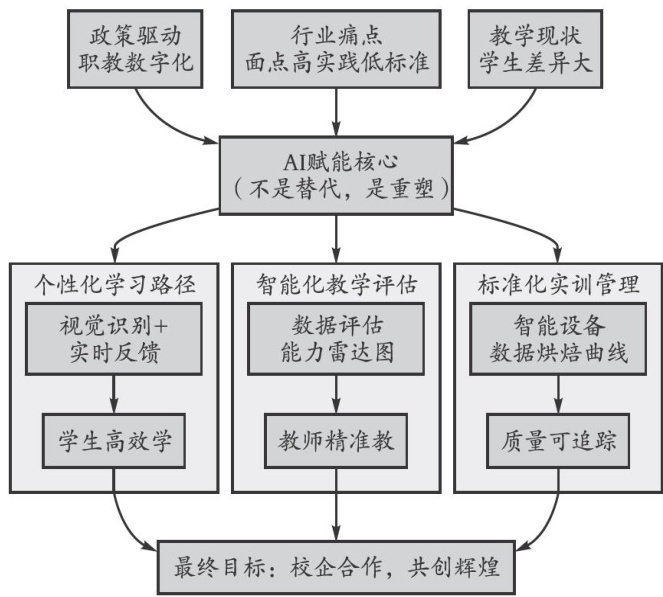 政策驱动
职教数字化

行业痛点
面点高实践低标准

教学现状
学生差异大

AI赋能核心
（不是替代，是重塑）

个性化学习路径

视觉识别+
实时反馈

学生高效学

智能化教学评估

数据评估
能力雷达图

教师精准教

标准化实训管理

智能设备
数据烘焙曲线

质量可追踪

最终目标：校企合作，共创辉煌